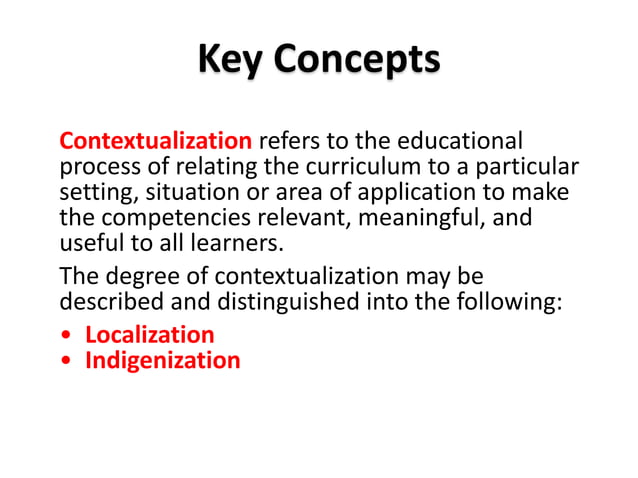 Key Concepts

Contextualization refers to the educational process of relating the curriculum to a particular setting, situation or area of application to make the competencies relevant, meaningful, and useful to all learners.

The degree of contextualization may be described and distinguished into the following:

• Localization
• Indigenization